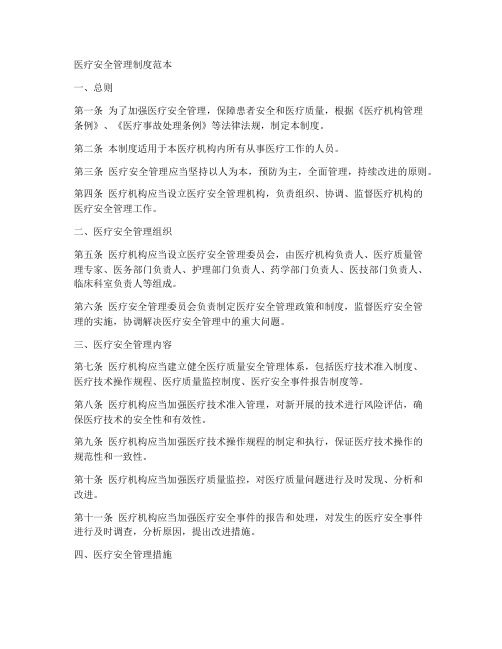 医疗安全管理制度范本

一、总则

第一条 为了加强医疗安全管理，保障患者安全和医疗质量，根据《医疗机构管理条例》、《医疗事故处理条例》等法律法规，制定本制度。

第二条 本制度适用于本医疗机构内所有从事医疗工作的人员。

第三条 医疗安全管理应当坚持以人为本，预防为主，全面管理，持续改进的原则。

第四条 医疗机构应当设立医疗安全管理机构，负责组织、协调、监督医疗机构的医疗安全管理工作。

二、医疗安全管理组织

第五条 医疗机构应当设立医疗安全管理委员会，由医疗机构负责人、医疗质量管理专家、医务部门负责人、护理部门负责人、药学部门负责人、医技部门负责人、临床科室负责人等组成。

第六条 医疗安全管理委员会负责制定医疗安全管理政策和制度，监督医疗安全管理的实施，协调解决医疗安全管理中的重大问题。

三、医疗安全管理内容

第七条 医疗机构应当建立健全医疗质量安全管理体系，包括医疗技术准入制度、医疗技术操作规程、医疗质量监控制度、医疗安全事件报告制度等。

第八条 医疗机构应当加强医疗技术准入管理，对新开展的技术进行风险评估，确保医疗技术的安全性和有效性。

第九条 医疗机构应当加强医疗技术操作规程的制定和执行，保证医疗技术操作的规范性和一致性。

第十条 医疗机构应当加强医疗质量监控，对医疗质量问题进行及时发现、分析和改进。

第十一条 医疗机构应当加强医疗安全事件的报告和处理，对发生的医疗安全事件进行及时调查，分析原因，提出改进措施。

四、医疗安全管理措施